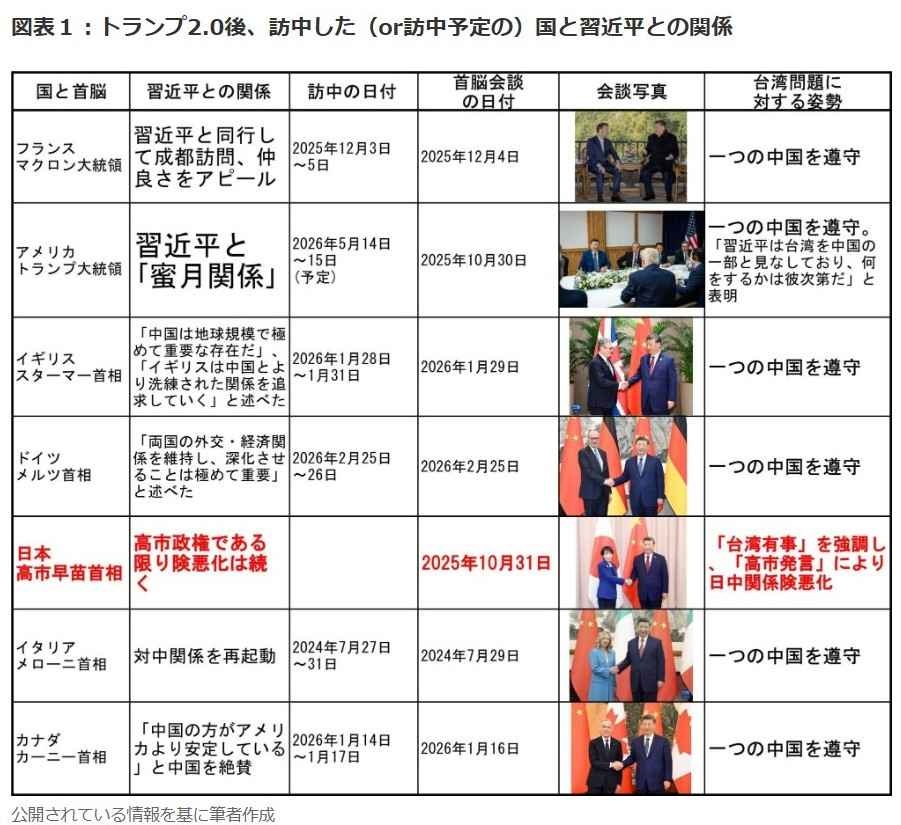 図表１：トランプ2.0後、訪中した（or訪中予定の）国と習近平との関係

| 国と首脳 | 習近平との関係 | 訪中の日付 | 首脳会談の日付 | 会談写真 | 台湾問題に対する姿勢 |
|---|---|---|---|---|---|
| フランス マクロン大統領 | 習近平と同行して成都訪問、仲良さをアピール | 2025年12月3日～5日 | 2025年12月4日 | | 一つの中国を遵守 |
| アメリカ トランプ大統領 | 習近平と「蜜月関係」 | 2026年5月14日～15日（予定） | 2025年10月30日 | | 一つの中国を遵守。「習近平は台湾を中国の一部と見なしており、何をするかは彼次第だ」と表明 |
| イギリス スターマー首相 | 「中国は地球規模で極めて重要な存在だ」、「イギリスは中国とより洗練された関係を追求していく」と述べた | 2026年1月28日～1月31日 | 2026年1月29日 | | 一つの中国を遵守 |
| ドイツ メルツ首相 | 「両国の外交・経済関係を維持し、深化させることは極めて重要」と述べた | 2026年2月25日～26日 | 2026年2月25日 | | 一つの中国を遵守 |
| 日本 高市早苗首相 | 高市政権である限り険悪化は続く | | 2025年10月31日 | | 「台湾有事」を強調し、「高市発言」により日中関係険悪化 |
| イタリア メローニ首相 | 対中関係を再起動 | 2024年7月27日～31日 | 2024年7月29日 | | 一つの中国を遵守 |
| カナダ カーニー首相 | 「中国の方がアメリカより安定している」と中国を絶賛 | 2026年1月14日～1月17日 | 2026年1月16日 | | 一つの中国を遵守 |

公開されている情報を基に筆者作成